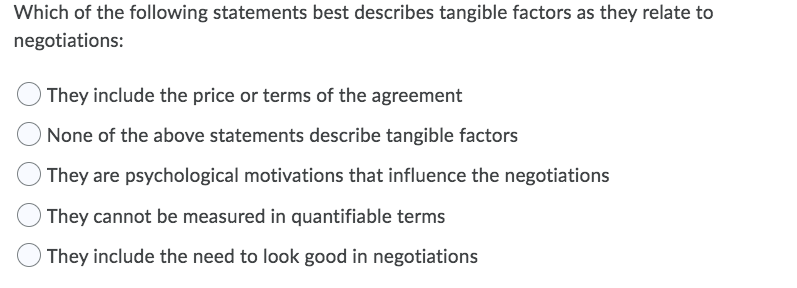 Which of the following statements best describes tangible factors as they relate to negotiations:

They include the price or terms of the agreement

None of the above statements describe tangible factors

They are psychological motivations that influence the negotiations

They cannot be measured in quantifiable terms

They include the need to look good in negotiations